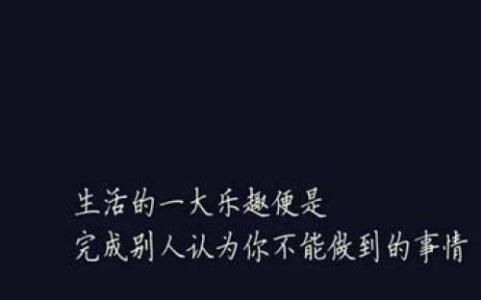 生活的一大乐趣便是
完成别人认为你不能做到的事情